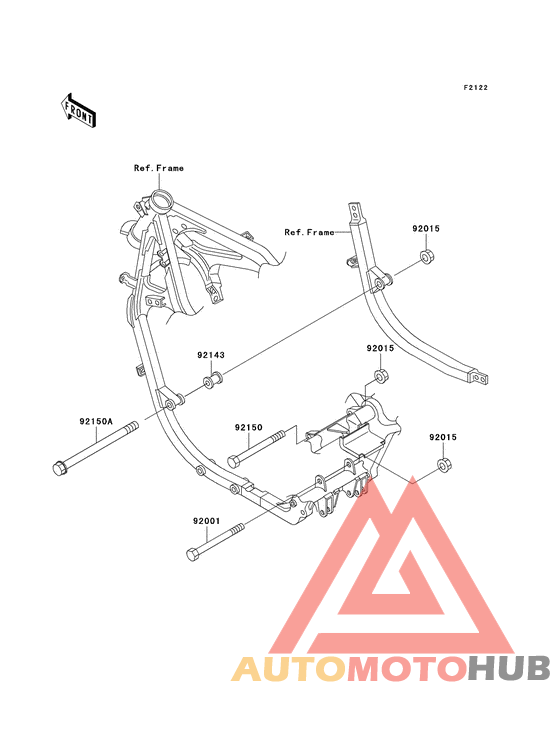 F2122

FRONT

Ref.Frame

Ref.Frame

92015

92143

92015

92150A

92150

92015

92001

AUTOMOTOHUB